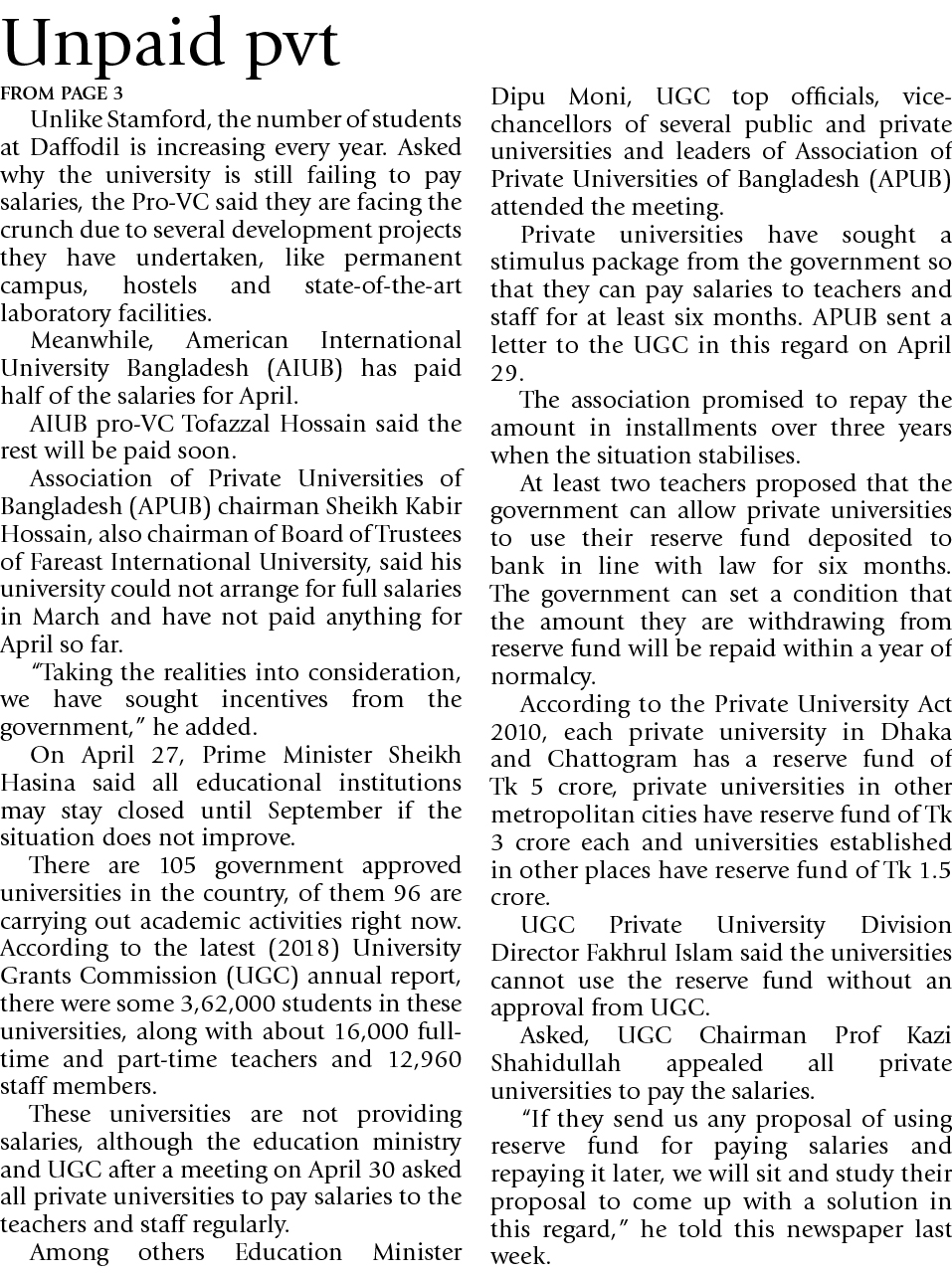 Unpaid pvt

FROM PAGE 3

Unlike Stamford, the number of students at Daffodil is increasing every year. Asked why the university is still failing to pay salaries, the Pro-VC said they are facing the crunch due to several development projects they have undertaken, like permanent campus, hostels and state-of-the-art laboratory facilities.

Meanwhile, American International University Bangladesh (AIUB) has paid half of the salaries for April.

AIUB pro-VC Tofazzal Hossain said the rest will be paid soon.

Association of Private Universities of Bangladesh (APUB) chairman Sheikh Kabir Hossain, also chairman of Board of Trustees of Fareast International University, said his university could not arrange for full salaries in March and have not paid anything for April so far.

"Taking the realities into consideration, we have sought incentives from the government," he added.

On April 27, Prime Minister Sheikh Hasina said all educational institutions may stay closed until September if the situation does not improve.

There are 105 government approved universities in the country, of them 96 are carrying out academic activities right now. According to the latest (2018) University Grants Commission (UGC) annual report, there were some 3,62,000 students in these universities, along with about 16,000 full-time and part-time teachers and 12,960 staff members.

These universities are not providing salaries, although the education ministry and UGC after a meeting on April 30 asked all private universities to pay salaries to the teachers and staff regularly.

Among others Education Minister Dipu Moni, UGC top officials, vice-chancellors of several public and private universities and leaders of Association of Private Universities of Bangladesh (APUB) attended the meeting.

Private universities have sought a stimulus package from the government so that they can pay salaries to teachers and staff for at least six months. APUB sent a letter to the UGC in this regard on April 29.

The association promised to repay the amount in installments over three years when the situation stabilises.

At least two teachers proposed that the government can allow private universities to use their reserve fund deposited to bank in line with law for six months. The government can set a condition that the amount they are withdrawing from reserve fund will be repaid within a year of normalcy.

According to the Private University Act 2010, each private university in Dhaka and Chattogram has a reserve fund of Tk 5 crore, private universities in other metropolitan cities have reserve fund of Tk 3 crore each and universities established in other places have reserve fund of Tk 1.5 crore.

UGC Private University Division Director Fakhrul Islam said the universities cannot use the reserve fund without an approval from UGC.

Asked, UGC Chairman Prof Kazi Shahidullah appealed all private universities to pay the salaries.

"If they send us any proposal of using reserve fund for paying salaries and repaying it later, we will sit and study their proposal to come up with a solution in this regard," he told this newspaper last week.